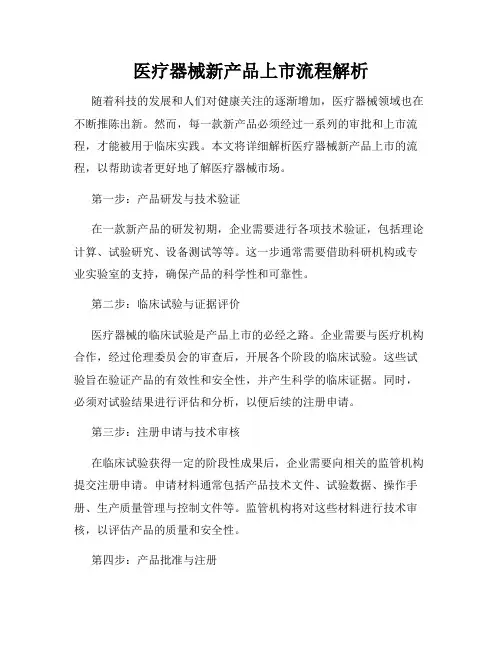 医疗器械新产品上市流程解析

随着科技的发展和人们对健康关注的逐渐增加，医疗器械领域也在不断推陈出新。然而，每一款新产品必须经过一系列的审批和上市流程，才能被用于临床实践。本文将详细解析医疗器械新产品上市的流程，以帮助读者更好地了解医疗器械市场。

第一步：产品研发与技术验证

在一款新产品的研发初期，企业需要进行各项技术验证，包括理论计算、试验研究、设备测试等等。这一步通常需要借助科研机构或专业实验室的支持，确保产品的科学性和可靠性。

第二步：临床试验与证据评价

医疗器械的临床试验是产品上市的必经之路。企业需要与医疗机构合作，经过伦理委员会的审查后，开展各个阶段的临床试验。这些试验旨在验证产品的有效性和安全性，并产生科学的临床证据。同时，必须对试验结果进行评估和分析，以便后续的注册申请。

第三步：注册申请与技术审核

在临床试验获得一定的阶段性成果后，企业需要向相关的监管机构提交注册申请。申请材料通常包括产品技术文件、试验数据、操作手册、生产质量管理与控制文件等。监管机构将对这些材料进行技术审核，以评估产品的质量和安全性。

第四步：产品批准与注册